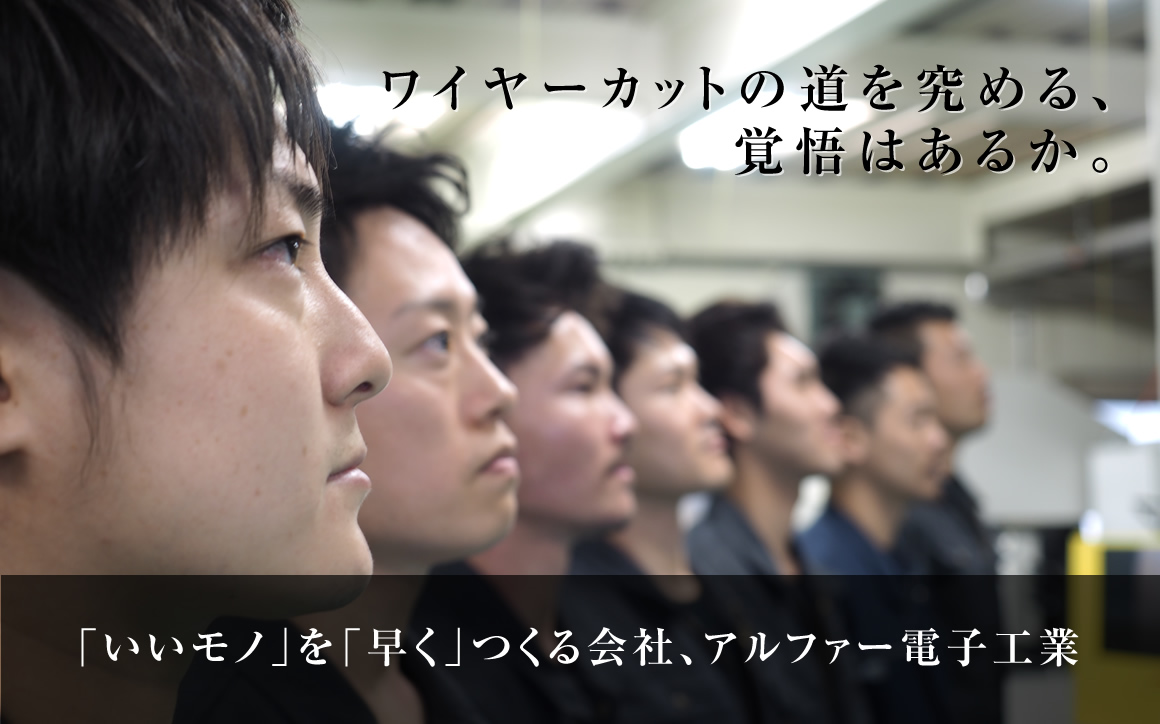 ワイヤーカットの道を究める、
覚悟はあるか。

「いいモノ」を「早く」つくる会社、アルファー電子工業